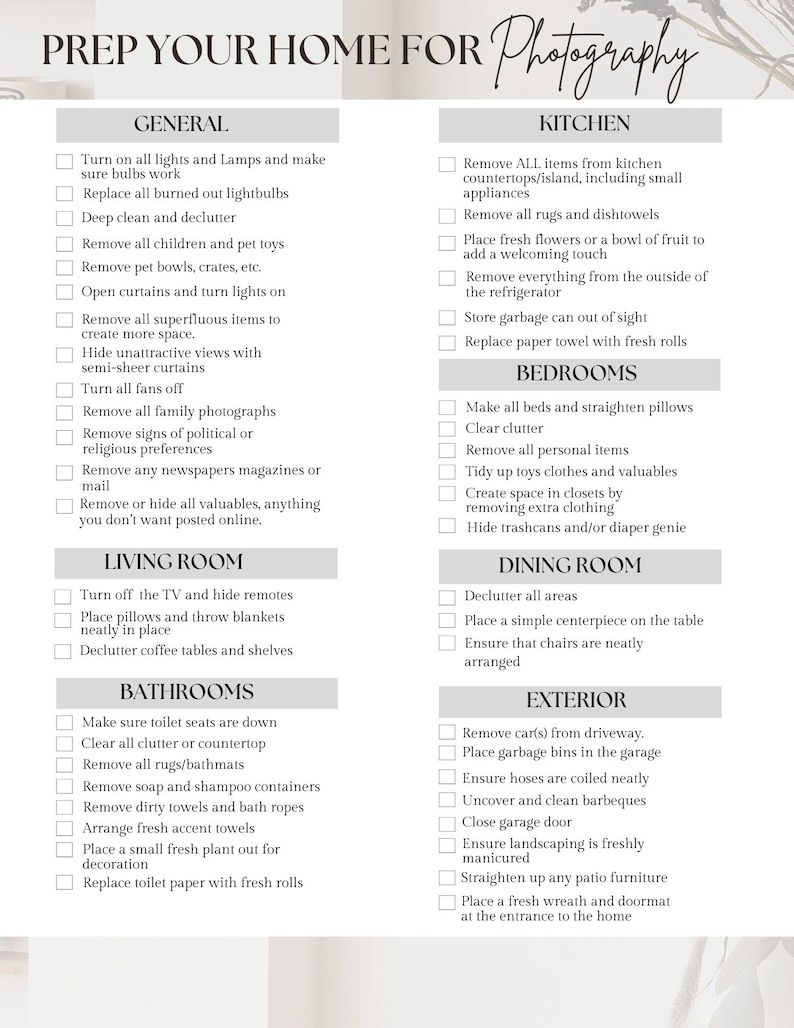 PREP YOUR HOME FOR Photography

GENERAL

Turn on all lights and Lamps and make sure bulbs work
Replace all burned out lightbulbs
Deep clean and declutter
Remove all children and pet toys
Remove pet bowls, crates, etc.
Open curtains and turn lights on
Remove all superfluous items to create more space.
Hide unattractive views with semi-sheer curtains
Turn all fans off
Remove all family photographs
Remove signs of political or religious preferences
Remove any newspapers magazines or mail
Remove or hide all valuables, anything you don't want posted online.

LIVING ROOM

Turn off the TV and hide remotes
Place pillows and throw blankets neatly in place
Declutter coffee tables and shelves

BATHROOMS

Make sure toilet seats are down
Clear all clutter or countertop
Remove all rugs/bathmats
Remove soap and shampoo containers
Remove dirty towels and bath ropes
Arrange fresh accent towels
Place a small fresh plant out for decoration
Replace toilet paper with fresh rolls

KITCHEN

Remove ALL items from kitchen countertops/island, including small appliances
Remove all rugs and dishtowels
Place fresh flowers or a bowl of fruit to add a welcoming touch
Remove everything from the outside of the refrigerator
Store garbage can out of sight
Replace paper towel with fresh rolls

BEDROOMS

Make all beds and straighten pillows
Clear clutter
Remove all personal items
Tidy up toys clothes and valuables
Create space in closets by removing extra clothing
Hide trashcans and/or diaper genie

DINING ROOM

Declutter all areas
Place a simple centerpiece on the table
Ensure that chairs are neatly arranged

EXTERIOR

Remove car(s) from driveway.
Place garbage bins in the garage
Ensure hoses are coiled neatly
Uncover and clean barbeques
Close garage door
Ensure landscaping is freshly manicured
Straighten up any patio furniture
Place a fresh wreath and doormat at the entrance to the home